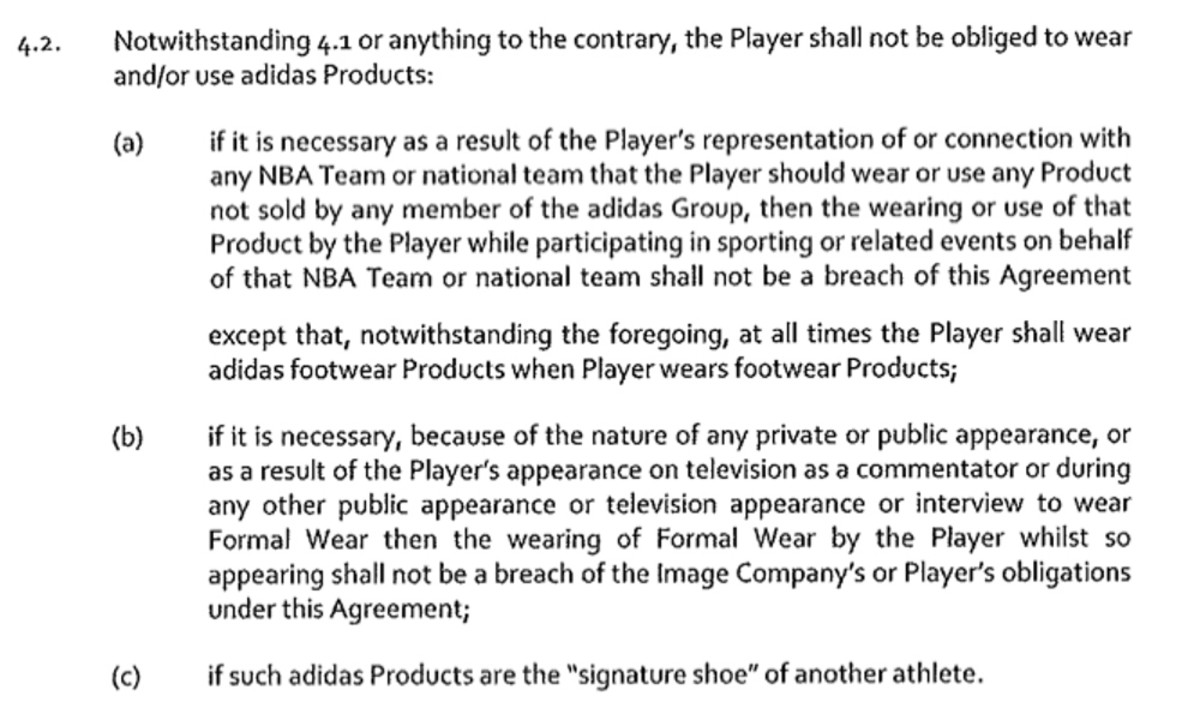 4.2. Notwithstanding 4.1 or anything to the contrary, the Player shall not be obliged to wear and/or use adidas Products:

(a) if it is necessary as a result of the Player's representation of or connection with any NBA Team or national team that the Player should wear or use any Product not sold by any member of the adidas Group, then the wearing or use of that Product by the Player while participating in sporting or related events on behalf of that NBA Team or national team shall not be a breach of this Agreement

except that, notwithstanding the foregoing, at all times the Player shall wear adidas footwear Products when Player wears footwear Products;

(b) if it is necessary, because of the nature of any private or public appearance, or as a result of the Player's appearance on television as a commentator or during any other public appearance or television appearance or interview to wear Formal Wear then the wearing of Formal Wear by the Player whilst so appearing shall not be a breach of the Image Company's or Player's obligations under this Agreement;

(c) if such adidas Products are the "signature shoe" of another athlete.